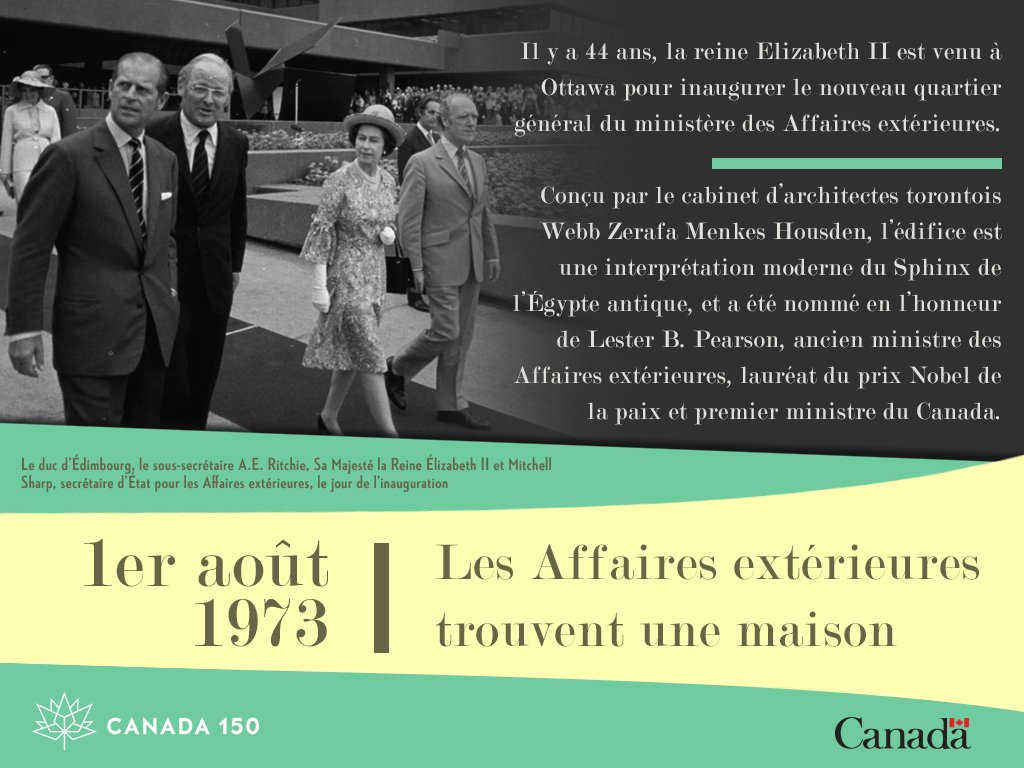 Il y a 44 ans, la reine Elizabeth II est venu à Ottawa pour inaugurer le nouveau quartier général du ministère des Affaires extérieures.

Conçu par le cabinet d'architectes torontois Webb Zerafa Menkes Housden, l'édifice est une interprétation moderne du Sphinx de l'Égypte antique, et a été nommé en l'honneur de Lester B. Pearson, ancien ministre des Affaires extérieures, lauréat du prix Nobel de la paix et premier ministre du Canada.

Le duc d'Édimbourg, le sous-secrétaire A.E. Ritchie, Sa Majesté la Reine Élizabeth II et Mitchell Sharp, secrétaire d'État pour les Affaires extérieures, le jour de l'inauguration

1er août
1973

Les Affaires extérieures
trouvent une maison

CANADA 150

Canada